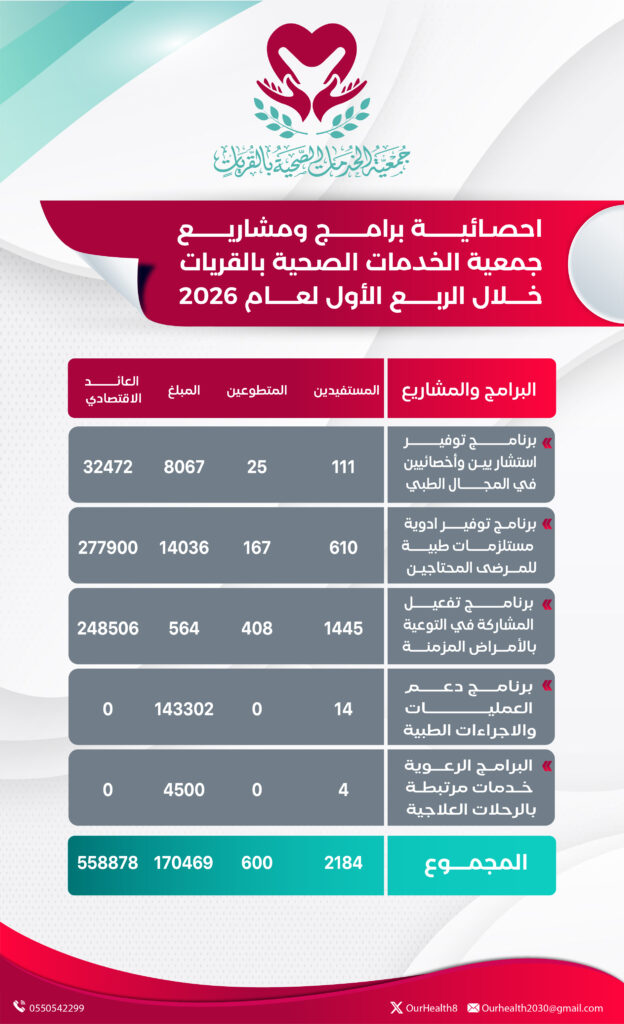 جمعية الخدمات الصحية بالقريات

احصائية برامج ومشاريع
جمعية الخدمات الصحية بالقريات
خلال الربع الأول لعام 2026

| البرامج والمشاريع | المستفيدين | المتطوعين | المبلغ | العائد الاقتصادي |
|---|---|---|---|---|
| برنامج توفير استشاريين وأخصائيين في المجال الطبي | 111 | 25 | 8067 | 32472 |
| برنامج توفير ادوية مستلزمات طبية للمرضى المحتاجين | 610 | 167 | 14036 | 277900 |
| برنامج تفعيل المشاركة في التوعية بالأمراض المزمنة | 1445 | 408 | 564 | 248506 |
| برنامج دعم العمليات والاجراءات الطبية | 14 | 0 | 143302 | 0 |
| البرامج الرعوية خدمات مرتبطة بالرحلات العلاجية | 4 | 0 | 4500 | 0 |
| المجموع | 2184 | 600 | 170469 | 558878 |

0550542299
OurHealth8
Ourhealth2030@gmail.com